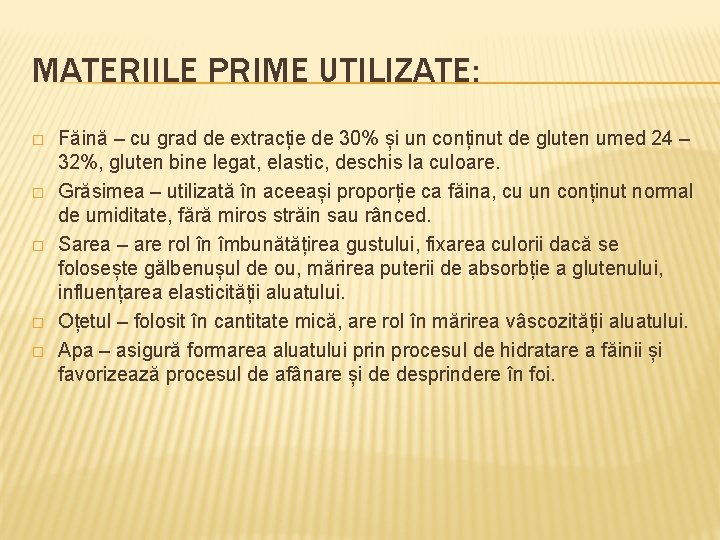 MATERIILE PRIME UTILIZATE:

□ Făină – cu grad de extracție de 30% și un conținut de gluten umed 24 – 32%, gluten bine legat, elastic, deschis la culoare.

□ Grăsimea – utilizată în aceeași proporție ca făina, cu un conținut normal de umiditate, fără miros străin sau rânced.

□ Sarea – are rol în îmbunătățirea gustului, fixarea culorii dacă se folosește gălbenușul de ou, mărirea puterii de absorbție a glutenului, influențarea elasticității aluatului.

□ Oțetul – folosit în cantitate mică, are rol în mărirea vâscozității aluatului.

□ Apa – asigură formarea aluatului prin procesul de hidratare a făinii și favorizează procesul de afânare și de desprindere în foi.